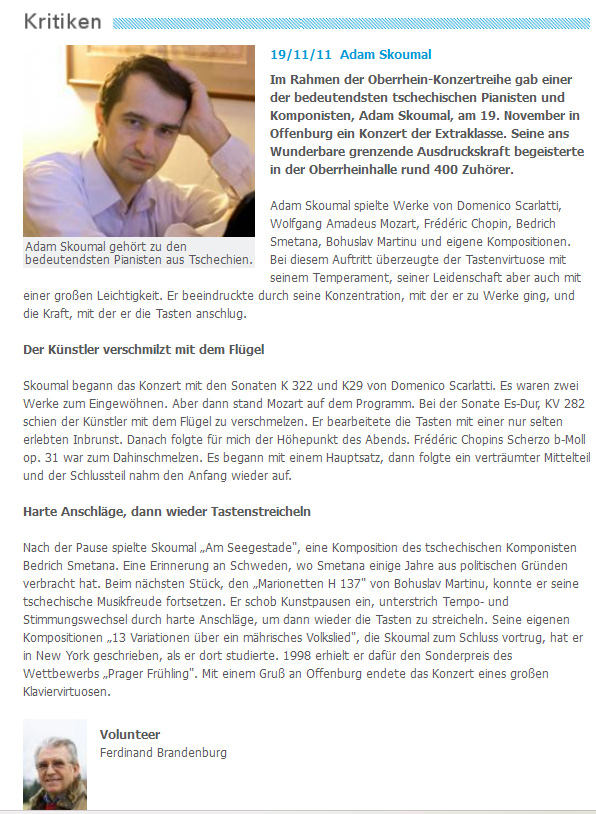 Kritiken

19/11/11 Adam Skoumal

Im Rahmen der Oberrhein-Konzertreihe gab einer der bedeutendsten tschechischen Pianisten und Komponisten, Adam Skoumal, am 19. November in Offenburg ein Konzert der Extraklasse. Seine ans Wunderbare grenzende Ausdruckskraft begeisterte in der Oberrheinhalle rund 400 Zuhörer.

Adam Skoumal gehört zu den bedeutendsten Pianisten aus Tschechien.

Adam Skoumal spielte Werke von Domenico Scarlatti, Wolfgang Amadeus Mozart, Frédéric Chopin, Bedrich Smetana, Bohuslav Martinu und eigene Kompositionen. Bei diesem Auftritt überzeugte der Tastenvirtuose mit seinem Temperament, seiner Leidenschaft aber auch mit einer großen Leichtigkeit. Er beeindruckte durch seine Konzentration, mit der er zu Werke ging, und die Kraft, mit der er die Tasten anschlug.

Der Künstler verschmilzt mit dem Flügel

Skoumal begann das Konzert mit den Sonaten K 322 und K29 von Domenico Scarlatti. Es waren zwei Werke zum Eingewöhnen. Aber dann stand Mozart auf dem Programm. Bei der Sonate Es-Dur, KV 282 schien der Künstler mit dem Flügel zu verschmelzen. Er bearbeitete die Tasten mit einer nur selten erlebten Inbrunst. Danach folgte für mich der Höhepunkt des Abends. Frédéric Chopins Scherzo b-Moll op. 31 war zum Dahinschmelzen. Es begann mit einem Hauptsatz, dann folgte ein verträumter Mittelteil und der Schlussteil nahm den Anfang wieder auf.

Harte Anschläge, dann wieder Tastenstreicheln

Nach der Pause spielte Skoumal „Am Seegestade", eine Komposition des tschechischen Komponisten Bedrich Smetana. Eine Erinnerung an Schweden, wo Smetana einige Jahre aus politischen Gründen verbracht hat. Beim nächsten Stück, den „Marionetten H 137" von Bohuslav Martinu, konnte er seine tschechische Musikfreude fortsetzen. Er schob Kunstpausen ein, unterstrich Tempo- und Stimmungswechsel durch harte Anschläge, um dann wieder die Tasten zu streicheln. Seine eigenen Kompositionen „13 Variationen über ein mährisches Volkslied", die Skoumal zum Schluss vortrug, hat er in New York geschrieben, als er dort studierte. 1998 erhielt er dafür den Sonderpreis des Wettbewerbs „Prager Frühling". Mit einem Gruß an Offenburg endete das Konzert eines großen Klaviervirtuosen.

Volunteer
Ferdinand Brandenburg